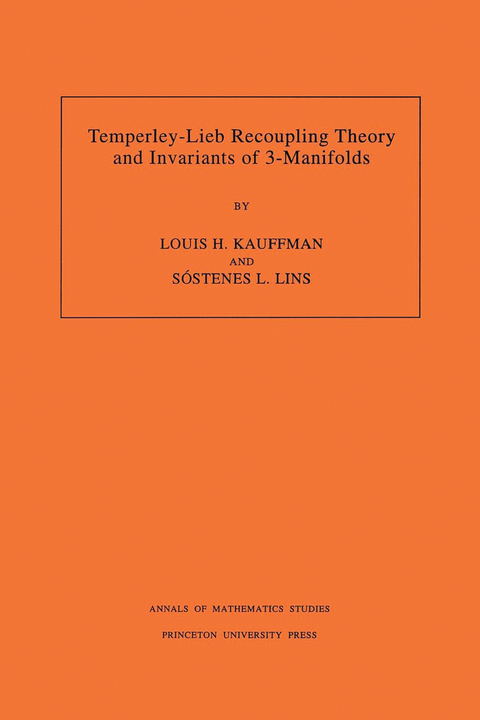 Temperley-Lieb Recoupling Theory and Invariants of 3-Manifolds

BY

LOUIS H. KAUFFMAN
AND
SÓSTENES L. LINS

ANNALS OF MATHEMATICS STUDIES
PRINCETON UNIVERSITY PRESS